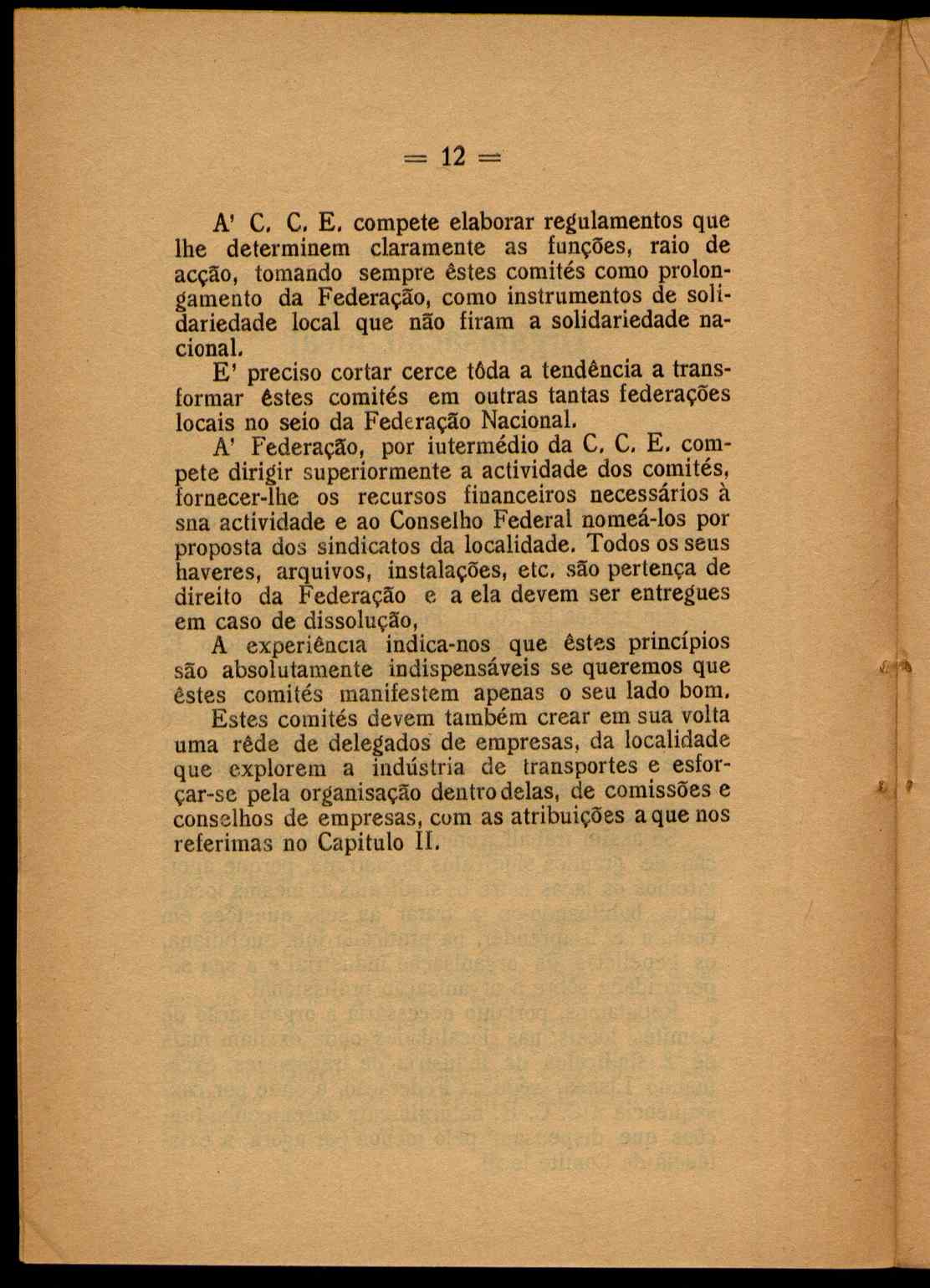 = 12 =

A' C. C. E. compete elaborar regulamentos que lhe determinem claramente as funções, raio de acção, tomando sempre êstes comités como prolongamento da Federação, como instrumentos de solidariedade local que não firam a solidariedade nacional.

E' preciso cortar cerce tôda a tendência a transformar êstes comités em outras tantas federações locais no seio da Federação Nacional.

A' Federação, por iutermédio da C. C. E. compete dirigir superiormente a actividade dos comités, fornecer-lhe os recursos financeiros necessários à sna actividade e ao Conselho Federal nomeá-los por proposta dos sindicatos da localidade. Todos os seus haveres, arquivos, instalações, etc. são pertença de direito da Federação e a ela devem ser entregues em caso de dissolução,

A experiência indica-nos que êstes princípios são absolutamente indispensáveis se queremos que êstes comités manifestem apenas o seu lado bom.

Estes comités devem também crear em sua volta uma rêde de delegados de empresas, da localidade que explorem a indústria de transportes e esforçar-se pela organisação dentro delas, de comissões e conselhos de empresas, com as atribuições a que nos referimas no Capitulo II.